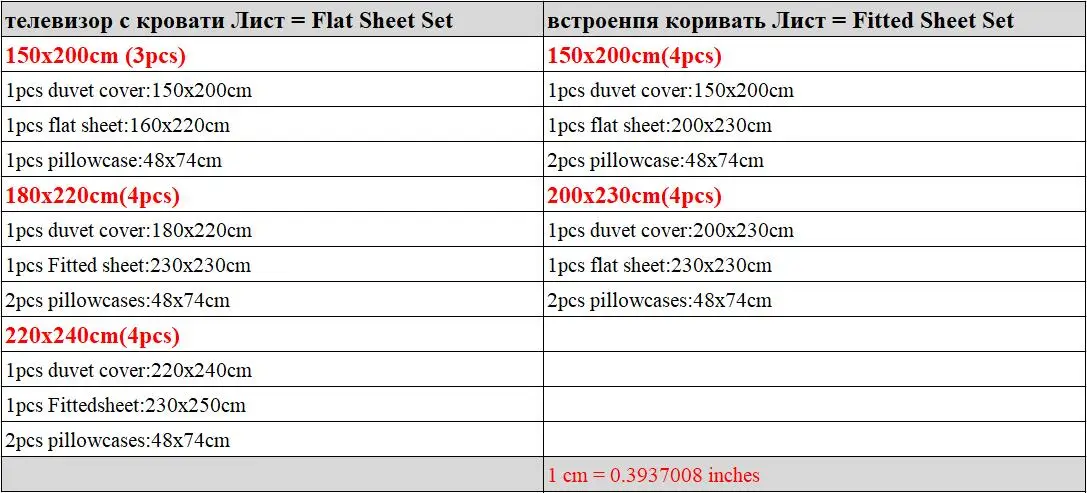 | телевизор с кровати Лист = Flat Sheet Set | встроенпя коривать Лист = Fitted Sheet Set |
|---|---|
| 150x200cm (3pcs) | 150x200cm(4pcs) |
| 1pcs duvet cover:150x200cm | 1pcs duvet cover:150x200cm |
| 1pcs flat sheet:160x220cm | 1pcs flat sheet:200x230cm |
| 1pcs pillowcase:48x74cm | 2pcs pillowcase:48x74cm |
| 180x220cm(4pcs) | 200x230cm(4pcs) |
| 1pcs duvet cover:180x220cm | 1pcs duvet cover:200x230cm |
| 1pcs Fitted sheet:230x230cm | 1pcs flat sheet:230x230cm |
| 2pcs pillowcases:48x74cm | 2pcs pillowcases:48x74cm |
| 220x240cm(4pcs) | |
| 1pcs duvet cover:220x240cm | |
| 1pcs Fittedsheet:230x250cm | |
| 2pcs pillowcases:48x74cm | |
| | 1 cm = 0.3937008 inches |